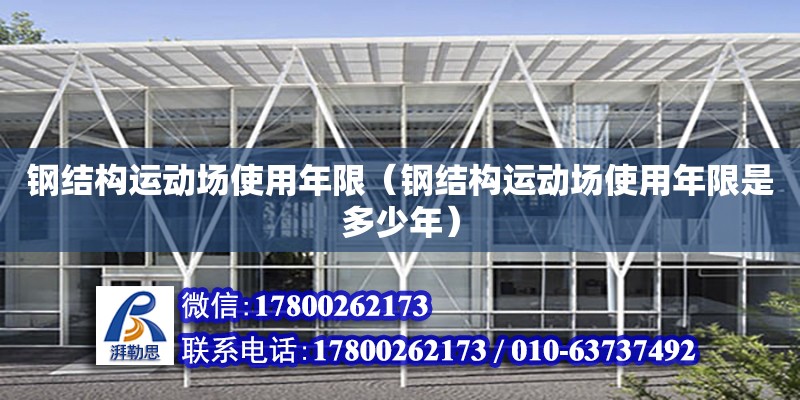 钢结构运动场使用年限（钢结构运动场使用年限是多少年）

湃勒思

微信:17800262173

联系电话:17800262173 / 010-63737492